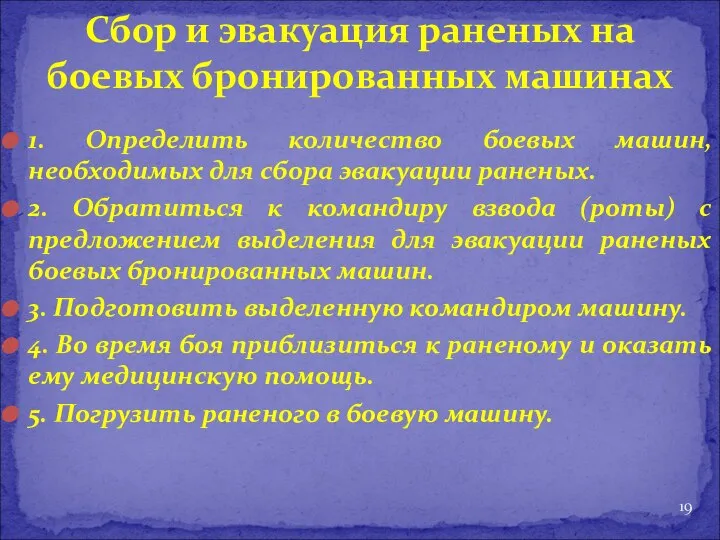 Сбор и эвакуация раненых на боевых бронированных машинах

1. Определить количество боевых машин, необходимых для сбора эвакуации раненых.

2. Обратиться к командиру взвода (роты) с предложением выделения для эвакуации раненых боевых бронированных машин.

3. Подготовить выделенную командиром машину.

4. Во время боя приблизиться к раненому и оказать ему медицинскую помощь.

5. Погрузить раненого в боевую машину.

19